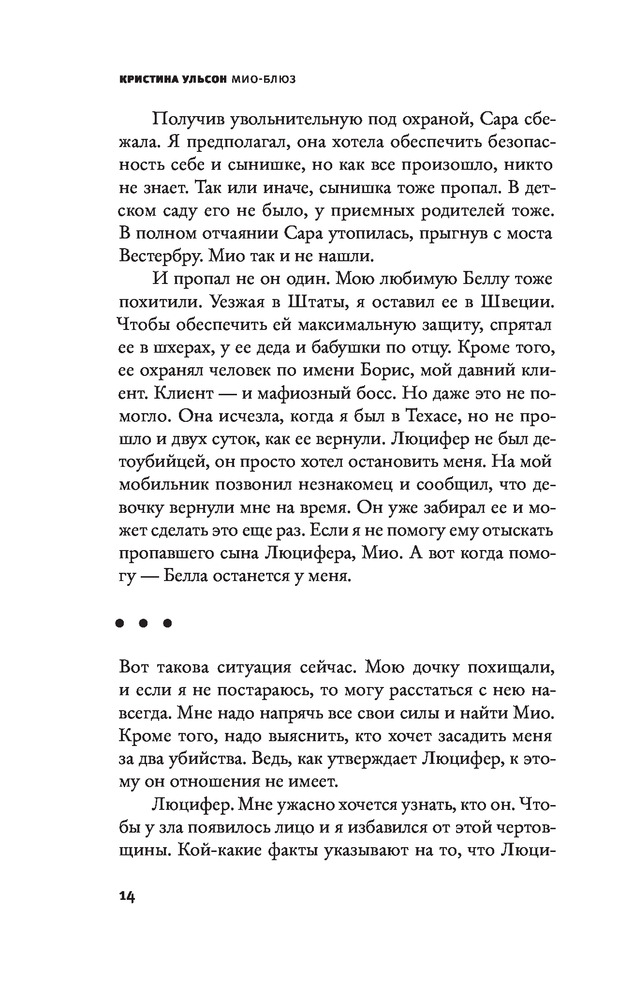 КРИСТИНА УЛЬСОН МИО-БЛЮЗ

Получив увольнительную под охраной, Сара сбежала. Я предполагал, она хотела обеспечить безопасность себе и сынишке, но как все произошло, никто не знает. Так или иначе, сынишка тоже пропал. В детском саду его не было, у приемных родителей тоже. В полном отчаянии Сара утопилась, прыгнув с моста Вестербру. Мио так и не нашли.

И пропал не он один. Мою любимую Беллу тоже похитили. Уезжая в Штаты, я оставил ее в Швеции. Чтобы обеспечить ей максимальную защиту, спрятал ее в шхерах, у ее деда и бабушки по отцу. Кроме того, ее охранял человек по имени Борис, мой давний клиент. Клиент — и мафиозный босс. Но даже это не помогло. Она исчезла, когда я был в Техасе, но не прошло и двух суток, как ее вернули. Люцифер не был детоубийцей, он просто хотел остановить меня. На мой мобильник позвонил незнакомец и сообщил, что девочку вернули мне на время. Он уже забирал ее и может сделать это еще раз. Если я не помогу ему отыскать пропавшего сына Люцифера, Мио. А вот когда помогу — Белла останется у меня.

• • •

Вот такова ситуация сейчас. Мою дочку похищали, и если я не постараюсь, то могу расстаться с нею навсегда. Мне надо напрячь все свои силы и найти Мио. Кроме того, надо выяснить, кто хочет засадить меня за два убийства. Ведь, как утверждает Люцифер, к этому он отношения не имеет.

Люцифер. Мне ужасно хочется узнать, кто он. Чтобы у зла появилось лицо и я избавился от этой чертовщины. Кой-какие факты указывают на то, что Люци-

14